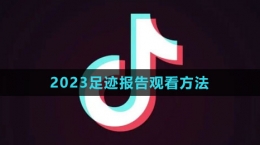 2023足迹报告观看方法